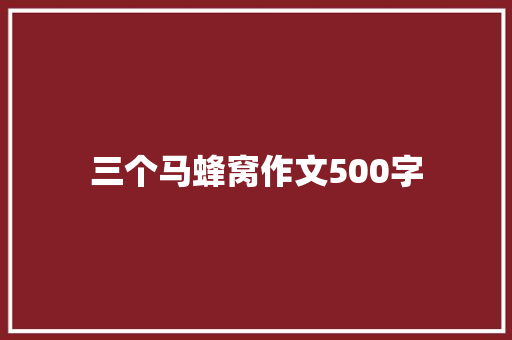 三个马蜂窝作文500字